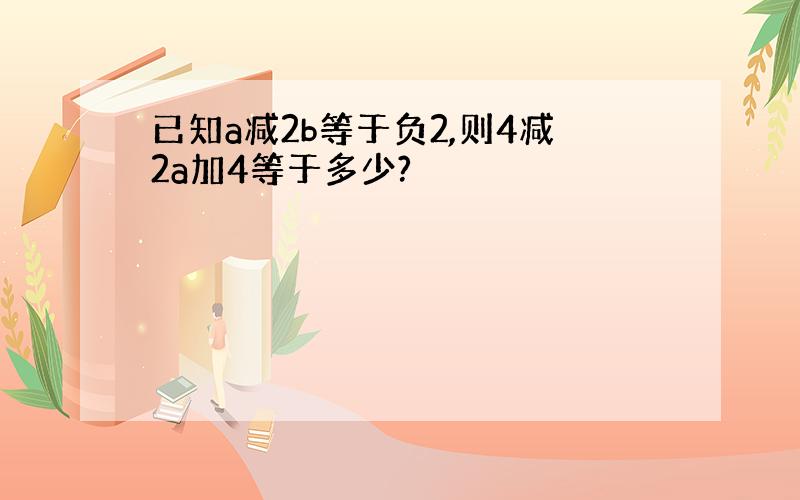 已知a减2b等于负2,则4减2a加4等于多少?